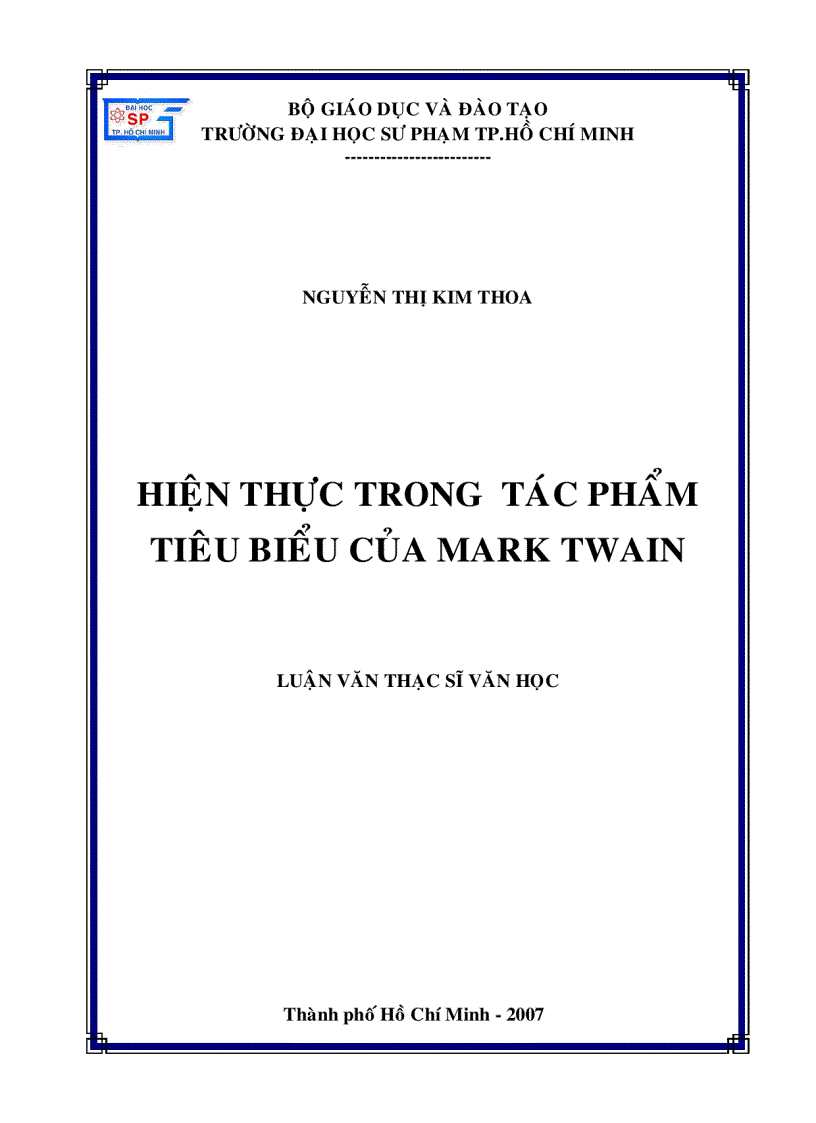 ĐẠI HỌC
SP
TP. HỒ CHÍ MINH

BỘ GIÁO DỤC VÀ ĐÀO TẠO
TRƯỜNG ĐẠI HỌC SƯ PHẠM TP.HỒ CHÍ MINH
------------------------

NGUYỄN THỊ KIM THOA

HIỆN THỰC TRONG TÁC PHẨM TIÊU BIỂU CỦA MARK TWAIN

LUẬN VĂN THẠC SĨ VĂN HỌC

Thành phố Hồ Chí Minh - 2007